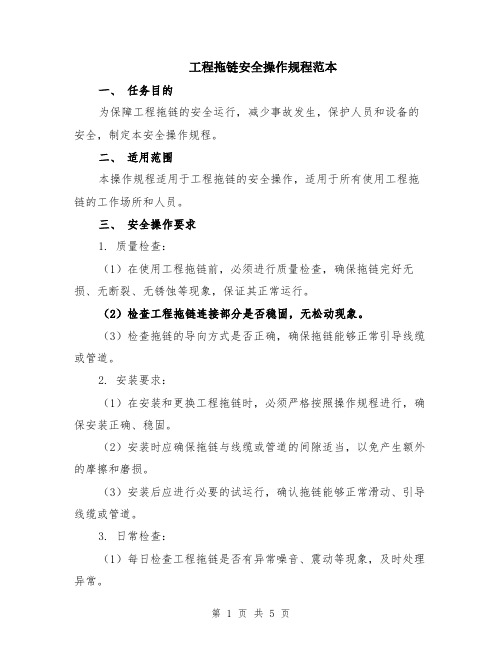 工程拖链安全操作规程范本

一、 任务目的

为保障工程拖链的安全运行，减少事故发生，保护人员和设备的安全，制定本安全操作规程。

二、 适用范围

本操作规程适用于工程拖链的安全操作，适用于所有使用工程拖链的工作场所和人员。

三、 安全操作要求

1. 质量检查：

（1）在使用工程拖链前，必须进行质量检查，确保拖链完好无损、无断裂、无锈蚀等现象，保证其正常运行。

（2）检查工程拖链连接部分是否稳固，无松动现象。

（3）检查拖链的导向方式是否正确，确保拖链能够正常引导线缆或管道。

2. 安装要求：

（1）在安装和更换工程拖链时，必须严格按照操作规程进行，确保安装正确、稳固。

（2）安装时应确保拖链与线缆或管道的间隙适当，以免产生额外的摩擦和磨损。

（3）安装后应进行必要的试运行，确认拖链能够正常滑动、引导线缆或管道。

3. 日常检查：

（1）每日检查工程拖链是否有异常噪音、震动等现象，及时处理异常。

第 1 页 共 5 页